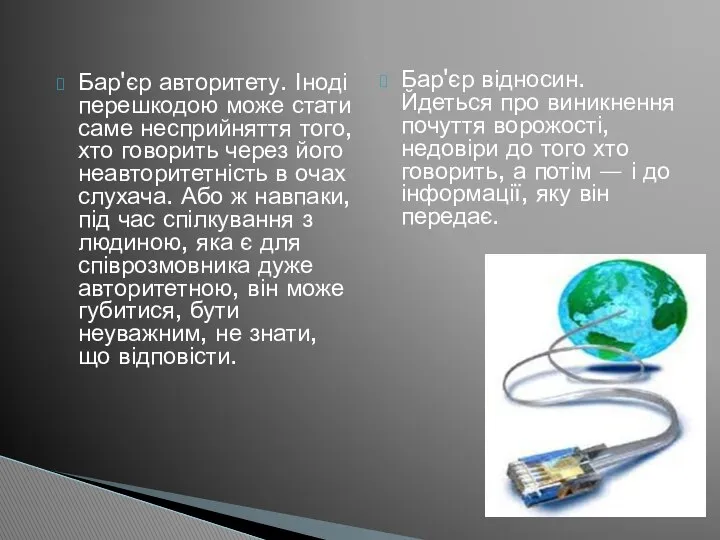 Бар'єр авторитету. Іноді перешкодою може стати саме несприйняття того, хто говорить через його неавторитетність в очах слухача. Або ж навпаки, під час спілкування з людиною, яка є для співрозмовника дуже авторитетною, він може губитися, бути неуважним, не знати, що відповісти.

Бар'єр відносин. Йдеться про виникнення почуття ворожості, недовіри до того хто говорить, а потім — і до інформації, яку він передає.